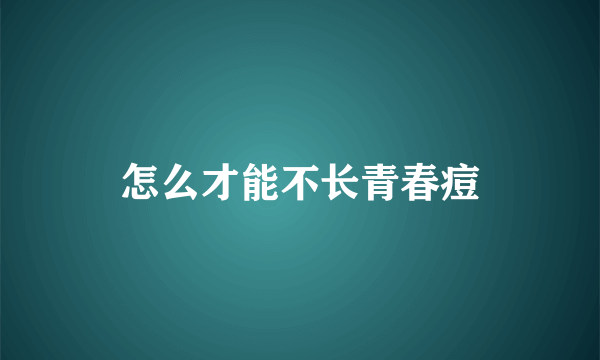 怎么才能不长青春痘